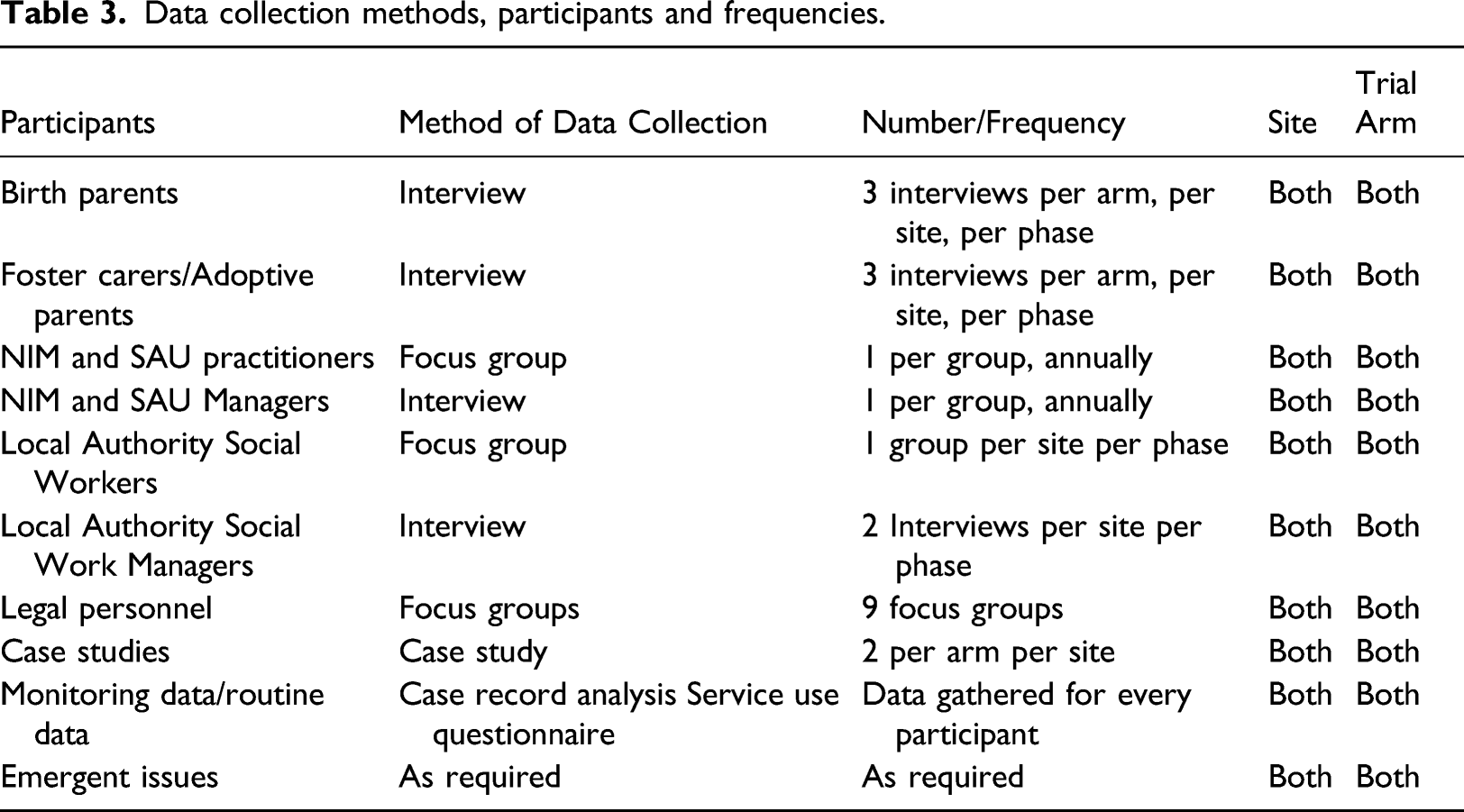 Table 3. Data collection methods, participants and frequencies.

| Participants | Method of Data Collection | Number/Frequency | Site | Trial Arm |
|---|---|---|---|---|
| Birth parents | Interview | 3 interviews per arm, per site, per phase | Both | Both |
| Foster carers/Adoptive parents | Interview | 3 interviews per arm, per site, per phase | Both | Both |
| NIM and SAU practitioners | Focus group | 1 per group, annually | Both | Both |
| NIM and SAU Managers | Interview | 1 per group, annually | Both | Both |
| Local Authority Social Workers | Focus group | 1 group per site per phase | Both | Both |
| Local Authority Social Work Managers | Interview | 2 Interviews per site per phase | Both | Both |
| Legal personnel | Focus groups | 9 focus groups | Both | Both |
| Case studies | Case study | 2 per arm per site | Both | Both |
| Monitoring data/routine data | Case record analysis Service use questionnaire | Data gathered for every participant | Both | Both |
| Emergent issues | As required | As required | Both | Both |